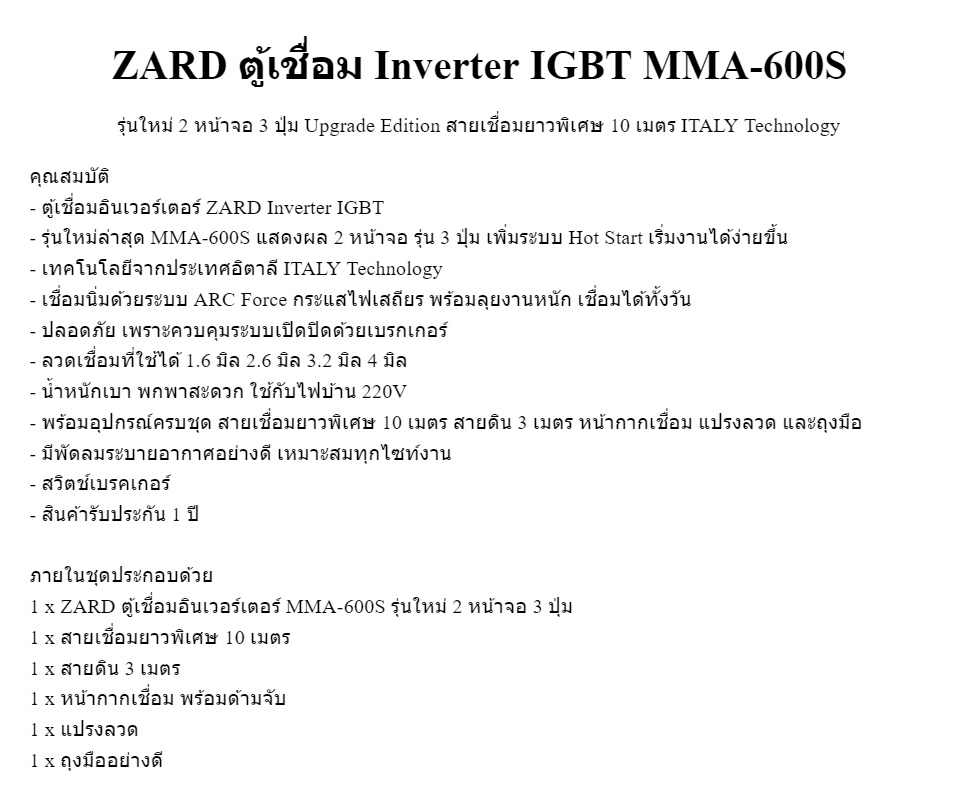 ZARD ตู้เชื่อม Inverter IGBT MMA-600S

รุ่นใหม่ 2 หน้าจอ 3 ปุ่ม Upgrade Edition สายเชื่อมยาวพิเศษ 10 เมตร ITALY Technology

คุณสมบัติ
- ตู้เชื่อมอินเวอร์เตอร์ ZARD Inverter IGBT
- รุ่นใหม่ล่าสุด MMA-600S แสดงผล 2 หน้าจอ รุ่น 3 ปุ่ม เพิ่มระบบ Hot Start เริ่มงานได้ง่ายขึ้น
- เทคโนโลยีจากประเทศอิตาลี ITALY Technology
- เชื่อมนิ่มด้วยระบบ ARC Force กระแสไฟเสถียร พร้อมลุยงานหนัก เชื่อมได้ทั้งวัน
- ปลอดภัย เพราะควบคุมระบบเปิดปิดด้วยเบรกเกอร์
- ลวดเชื่อมที่ใช้ได้ 1.6 มิล 2.6 มิล 3.2 มิล 4 มิล
- น้ำหนักเบา พกพาสะดวก ใช้กับไฟบ้าน 220V
- พร้อมอุปกรณ์ครบชุด สายเชื่อมยาวพิเศษ 10 เมตร สายดิน 3 เมตร หน้ากากเชื่อม แปรงลวด และถุงมือ
- มีพัดลมระบายอากาศอย่างดี เหมาะสมทุกไซท์งาน
- สวิตช์เบรคเกอร์
- สินค้ารับประกัน 1 ปี

ภายในชุดประกอบด้วย
1 x ZARD ตู้เชื่อมอินเวอร์เตอร์ MMA-600S รุ่นใหม่ 2 หน้าจอ 3 ปุ่ม
1 x สายเชื่อมยาวพิเศษ 10 เมตร
1 x สายดิน 3 เมตร
1 x หน้ากากเชื่อม พร้อมด้ามจับ
1 x แปรงลวด
1 x ถุงมืออย่างดี